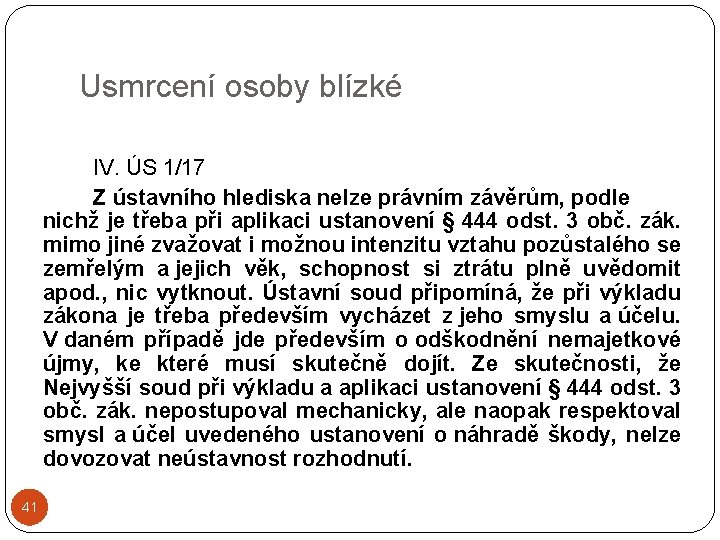 Usmrcení osoby blízké

IV. ÚS 1/17

Z ústavního hlediska nelze právním závěrům, podle nichž je třeba při aplikaci ustanovení § 444 odst. 3 obč. zák. mimo jiné zvažovat i možnou intenzitu vztahu pozůstalého se zemřelým a jejich věk, schopnost si ztrátu plně uvědomit apod., nic vytknout. Ústavní soud připomíná, že při výkladu zákona je třeba především vycházet z jeho smyslu a účelu. V daném případě jde především o odškodnění nemajetkové újmy, ke které musí skutečně dojít. Ze skutečnosti, že Nejvyšší soud při výkladu a aplikaci ustanovení § 444 odst. 3 obč. zák. nepostupoval mechanicky, ale naopak respektoval smysl a účel uvedeného ustanovení o náhradě škody, nelze dovozovat neústavnost rozhodnutí.

41